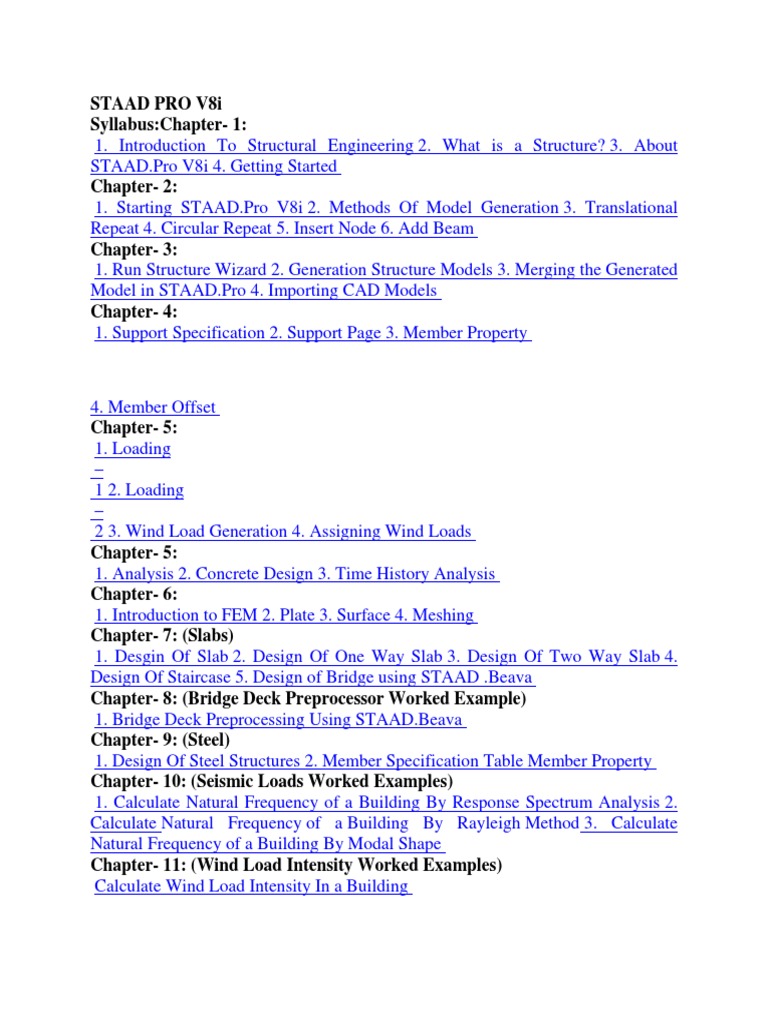 STAAD PRO V8i
Syllabus:Chapter- 1:
1. Introduction To Structural Engineering 2. What is a Structure? 3. About STAAD.Pro V8i 4. Getting Started
Chapter- 2:
1. Starting STAAD.Pro V8i 2. Methods Of Model Generation 3. Translational Repeat 4. Circular Repeat 5. Insert Node 6. Add Beam
Chapter- 3:
1. Run Structure Wizard 2. Generation Structure Models 3. Merging the Generated Model in STAAD.Pro 4. Importing CAD Models
Chapter- 4:
1. Support Specification 2. Support Page 3. Member Property

4. Member Offset
Chapter- 5:
1. Loading
–
1 2. Loading
–
2 3. Wind Load Generation 4. Assigning Wind Loads
Chapter- 5:
1. Analysis 2. Concrete Design 3. Time History Analysis
Chapter- 6:
1. Introduction to FEM 2. Plate 3. Surface 4. Meshing
Chapter- 7: (Slabs)
1. Desgin Of Slab 2. Design Of One Way Slab 3. Design Of Two Way Slab 4. Design Of Staircase 5. Design of Bridge using STAAD .Beava
Chapter- 8: (Bridge Deck Preprocessor Worked Example)
1. Bridge Deck Preprocessing Using STAAD.Beava
Chapter- 9: (Steel)
1. Design Of Steel Structures 2. Member Specification Table Member Property
Chapter- 10: (Seismic Loads Worked Examples)
1. Calculate Natural Frequency of a Building By Response Spectrum Analysis 2. Calculate Natural Frequency of a Building By Rayleigh Method 3. Calculate Natural Frequency of a Building By Modal Shape
Chapter- 11: (Wind Load Intensity Worked Examples)
Calculate Wind Load Intensity In a Building